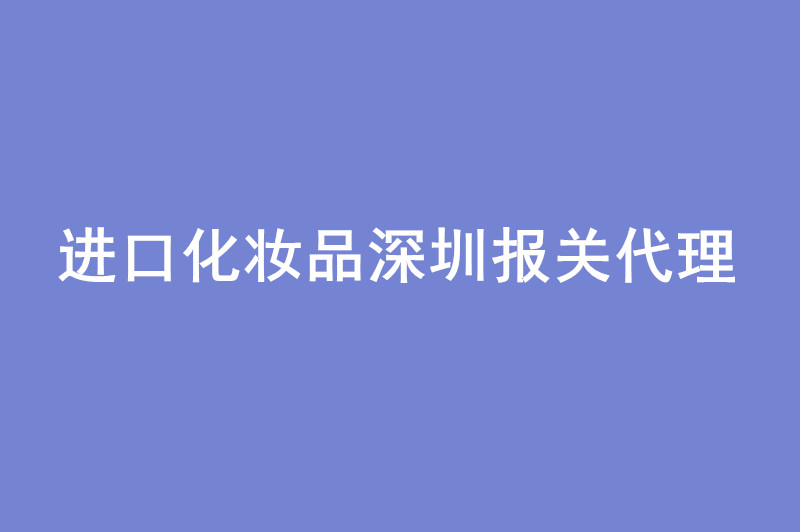 进口化妆品深圳报关代理